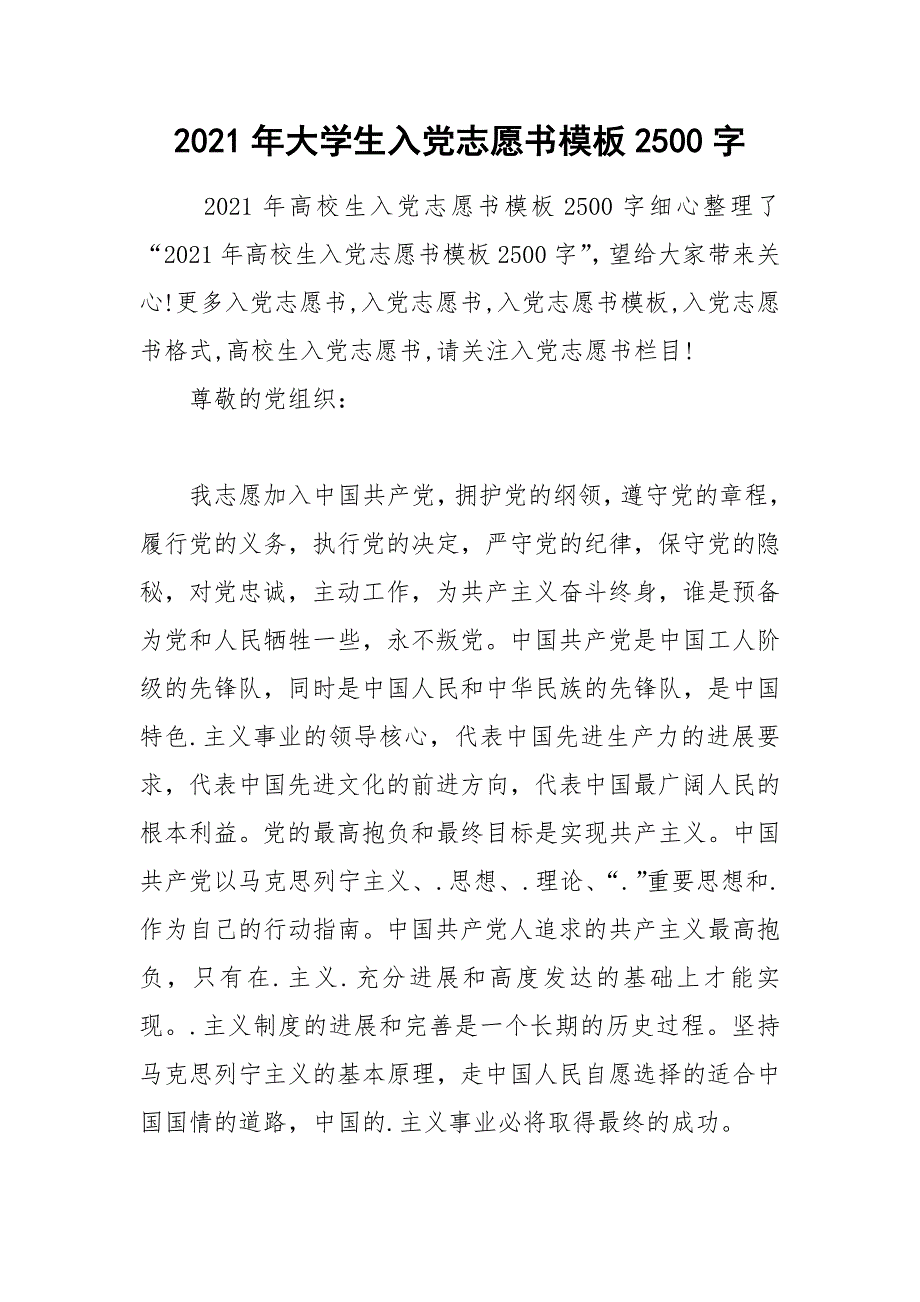 2021 年大学生入党志愿书模板 2500 字

2021 年高校生入党志愿书模板 2500 字细心整理了“2021 年高校生入党志愿书模板 2500 字”,望给大家带来关心!更多入党志愿书,入党志愿书,入党志愿书模板,入党志愿书格式,高校生入党志愿书,请关注入党志愿书栏目!

尊敬的党组织：

我志愿加入中国共产党，拥护党的纲领，遵守党的章程，履行党的义务，执行党的决定，严守党的纪律，保守党的隐秘，对党忠诚，主动工作，为共产主义奋斗终身，谁是预备为党和人民牺牲一些，永不叛党。中国共产党是中国工人阶级的先锋队，同时是中国人民和中华民族的先锋队，是中国特色.主义事业的领导核心，代表中国先进生产力的进展要求，代表中国先进文化的前进方向，代表中国最广阔人民的根本利益。党的最高抱负和最终目标是实现共产主义。中国共产党以马克思列宁主义、.思想、.理论、“.”重要思想和.作为自己的行动指南。中国共产党人追求的共产主义最高抱负，只有在.主义.充分进展和高度发达的基础上才能实现。.主义制度的进展和完善是一个长期的历史过程。坚持马克思列宁主义的基本原理，走中国人民自愿选择的适合中国国情的道路，中国的.主义事业必将取得最终的成功。